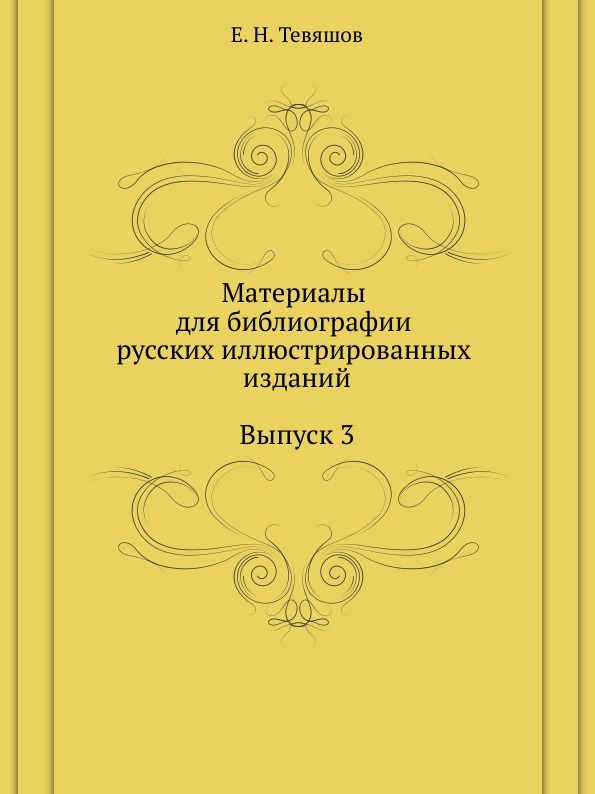 Е. Н. Тевяшов

Материалы для библиографии русских иллюстрированных изданий

Выпуск 3